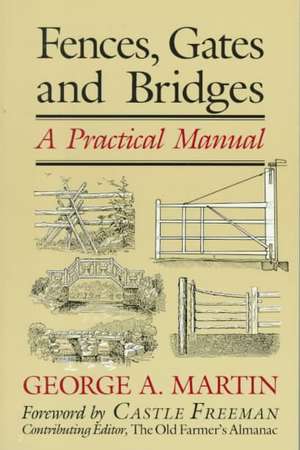 Fences, Gates and Bridges

A Practical Manual

GEORGE A. MARTIN

Foreword by CASTLE FREEMAN
Contributing Editor, The Old Farmer's Almanac